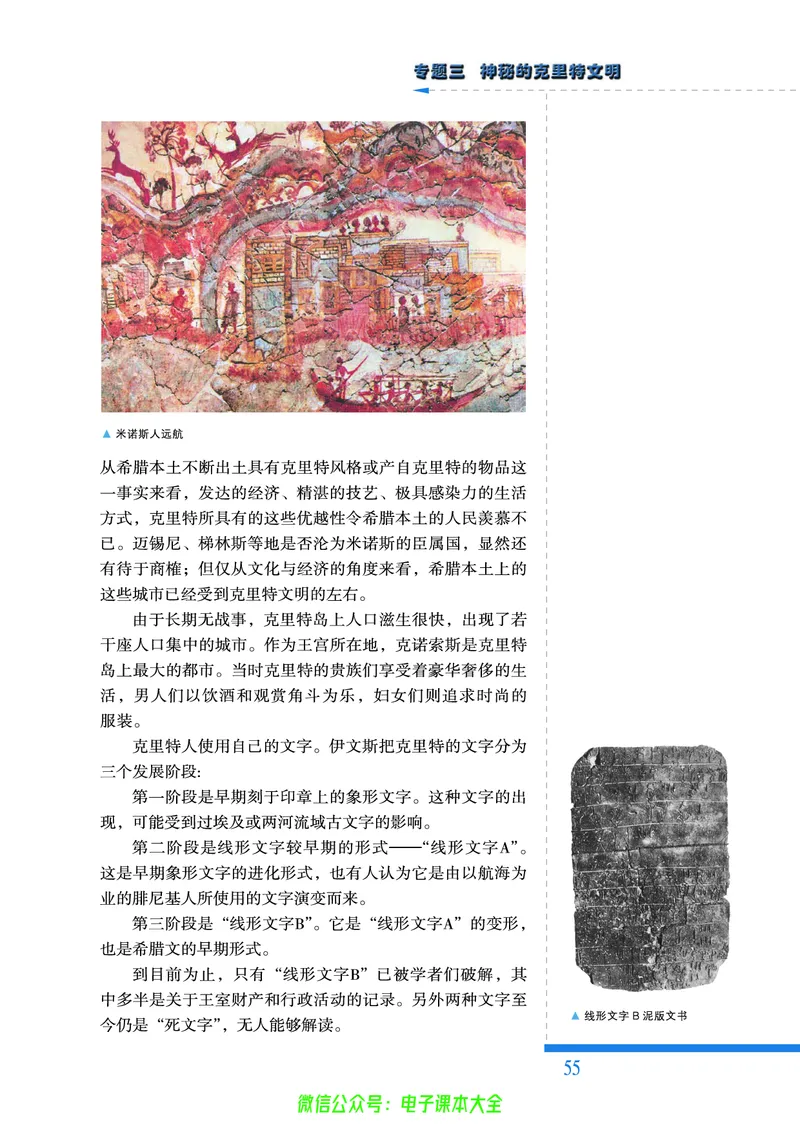 专题三 神秘的克里特文明

▲ 米诺斯人远航

从希腊本土不断出土具有克里特风格或产自克里特的物品这一事实来看，发达的经济、精湛的技艺、极具感染力的生活方式，克里特所具有的这些优越性令希腊本土的人民羡慕不已。迈锡尼、梯林斯等地是否沦为米诺斯的臣属国，显然还有待于商榷；但仅从文化与经济的角度来看，希腊本土上的这些城市已经受到克里特文明的左右。

由于长期无战事，克里特岛上人口滋生很快，出现了若干座人口集中的城市。作为王宫所在地，克诺索斯是克里特岛上最大的都市。当时克里特的贵族们享受着豪华奢侈的生活，男人们以饮酒和观赏角斗为乐，妇女们则追求时尚的服装。

克里特人使用自己的文字。伊文斯把克里特的文字分为三个发展阶段：

第一阶段是早期刻于印章上的象形文字。这种文字的出现，可能受到过埃及或两河流域古文字的影响。

第二阶段是线形文字较早期的形式——“线形文字A”。这是早期象形文字的进化形式，也有人认为它是由以航海为业的腓尼基人所使用的文字演变而来。

第三阶段是“线形文字B”。它是“线形文字A”的变形，也是希腊文的早期形式。

到目前为止，只有“线形文字B”已被学者们破解，其中多半是关于王室财产和行政活动的记录。另外两种文字至今仍是“死文字”，无人能够解读。

▲ 线形文字 B 泥版文书

55

微信公众号：电子课本大全